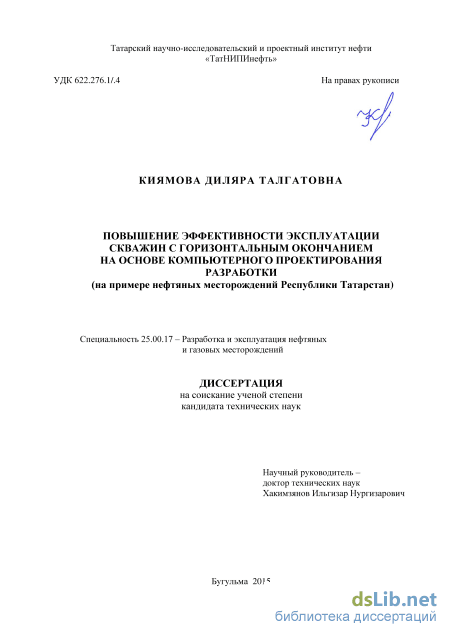 Татарский научно-исследовательский и проектный институт нефти «ТатНИПИнефть»

УДК 622.276.1/.4

На правах рукописи

КИЯМОВА ДИЛЯРА ТАЛГАТОВНА

ПОВЫШЕНИЕ ЭФФЕКТИВНОСТИ ЭКСПЛУАТАЦИИ СКВАЖИН С ГОРИЗОНТАЛЬНЫМ ОКОНЧАНИЕМ НА ОСНОВЕ КОМПЬЮТЕРНОГО ПРОЕКТИРОВАНИЯ РАЗРАБОТКИ
(на примере нефтяных месторождений Республики Татарстан)

Специальность 25.00.17 – Разработка и эксплуатация нефтяных и газовых месторождений

ДИССЕРТАЦИЯ
на соискание ученой степени
кандидата технических наук

Научный руководитель –
доктор технических наук
Хакимзянов Ильгизар Нургизарович

Бугульма 2015

dsLib.net
библиотека диссертаций